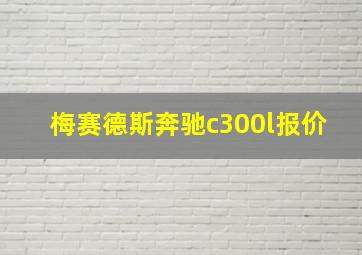 梅赛德斯奔驰c300l报价